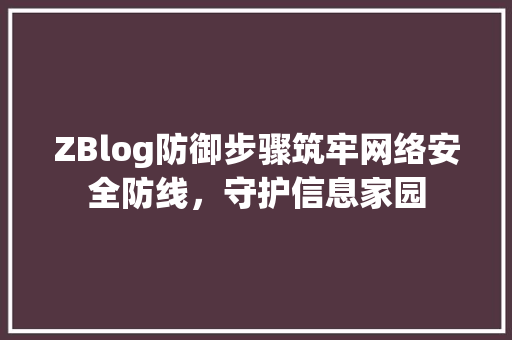 ZBlog防御步骤筑牢网络安全防线，守护信息家园